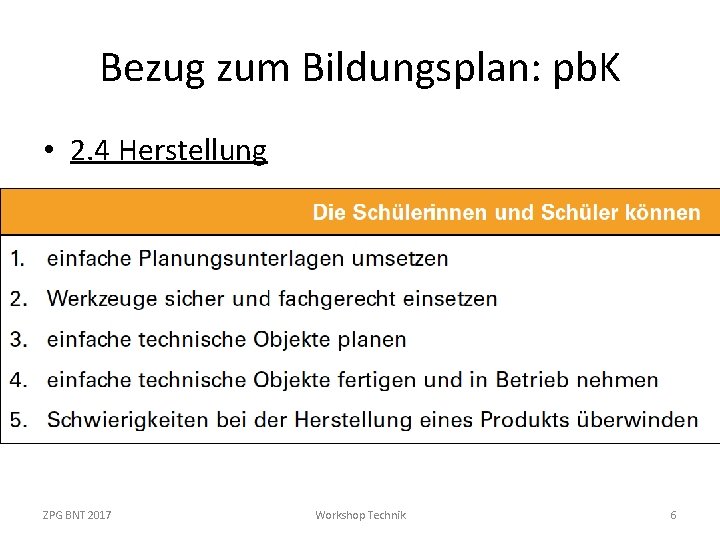 Bezug zum Bildungsplan: pbK

• 2.4 Herstellung

Die Schülerinnen und Schüler können

1. einfache Planungsunterlagen umsetzen
2. Werkzeuge sicher und fachgerecht einsetzen
3. einfache technische Objekte planen
4. einfache technische Objekte fertigen und in Betrieb nehmen
5. Schwierigkeiten bei der Herstellung eines Produkts überwinden

ZPG BNT 2017 Workshop Technik 6